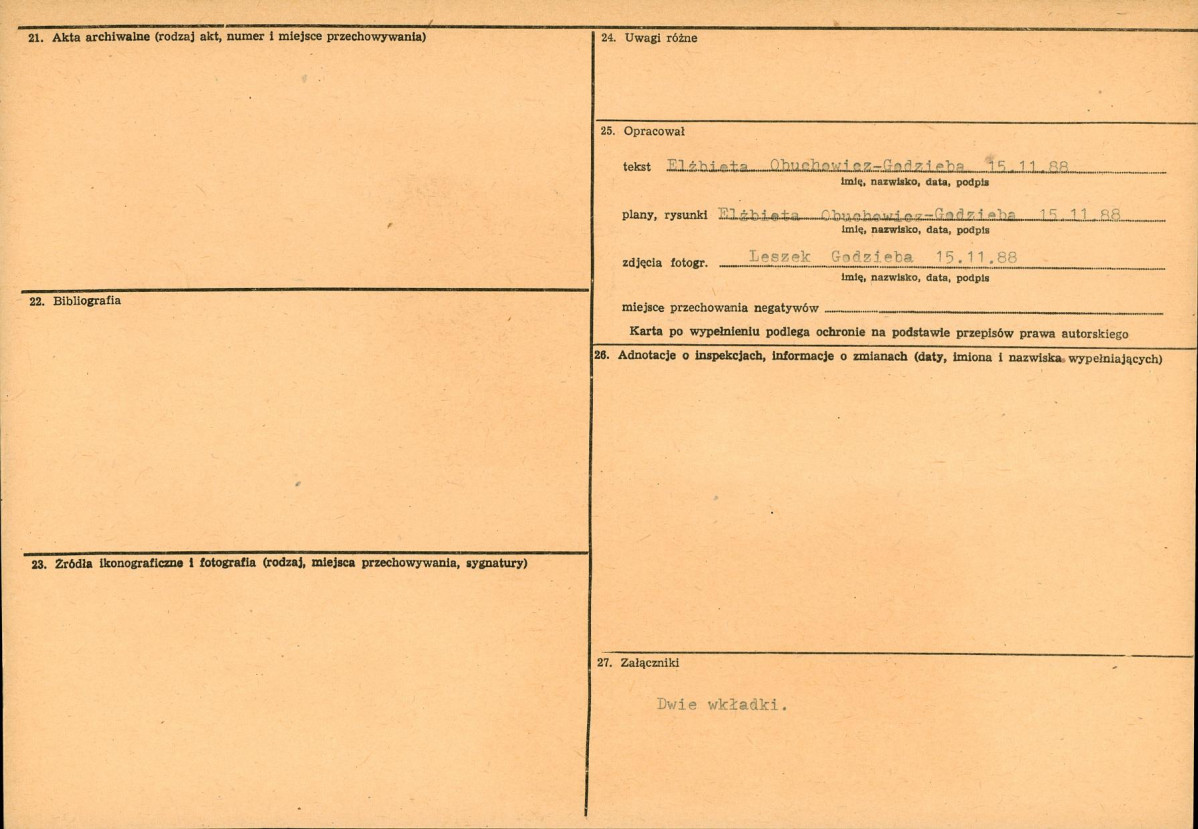 21. Akta archiwalne (rodzaj akt, numer i miejsce przechowywania)

22. Bibliografia

23. Źródła ikonograficzne i fotografia (rodzaj, miejsca przechowywania, sygnatury)

24. Uwagi różne

25. Opracował

tekst Elżbieta Obuchowicz-Gadzieba 15.11.88
imię, nazwisko, data, podpis

plany, rysunki Elżbieta Obuchowicz-Gadzieba 15.11.88
imię, nazwisko, data, podpis

zdjęcia fotogr. Leszek Gadzieba 15.11.88
imię, nazwisko, data, podpis

miejsce przechowania negatywów

Karta po wypełnieniu podlega ochronie na podstawie przepisów prawa autorskiego

26. Adnotacje o inspekcjach, informacje o zmianach (daty, imiona i nazwiska wypełniających)

27. Załączniki

Dwie wkładki.